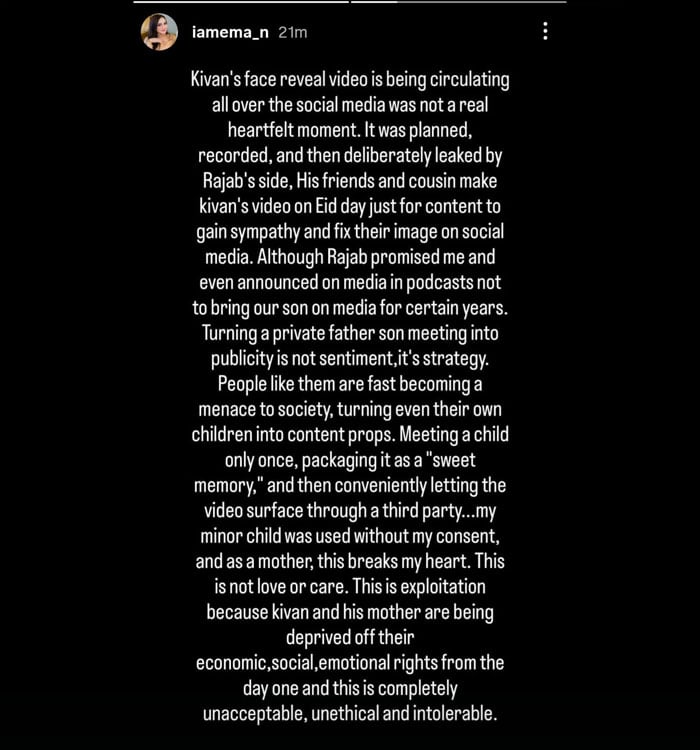 iamema_n 21m

Kivan's face reveal video is being circulating all over the social media was not a real heartfelt moment. It was planned, recorded, and then deliberately leaked by Rajab's side, His friends and cousin make kivan's video on Eid day just for content to gain sympathy and fix their image on social media. Although Rajab promised me and even announced on media in podcasts not to bring our son on media for certain years. Turning a private father son meeting into publicity is not sentiment,it's strategy. People like them are fast becoming a menace to society, turning even their own children into content props. Meeting a child only once, packaging it as a "sweet memory," and then conveniently letting the video surface through a third party...my minor child was used without my consent, and as a mother, this breaks my heart. This is not love or care. This is exploitation because kivan and his mother are being deprived off their economic,social,emotional rights from the day one and this is completely unacceptable, unethical and intolerable.